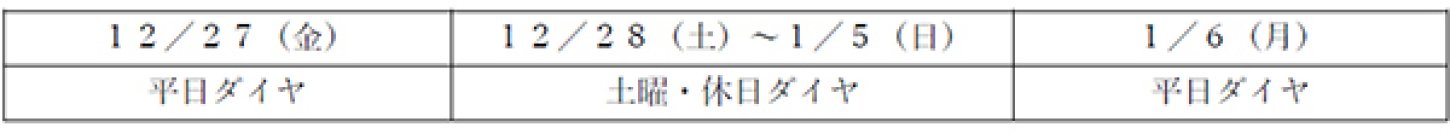 | １２／２７（金） | １２／２８（土）～1／５（日） | 1／６（月） |
|---|---|---|
| 平日ダイヤ | 土曜・休日ダイヤ | 平日ダイヤ |